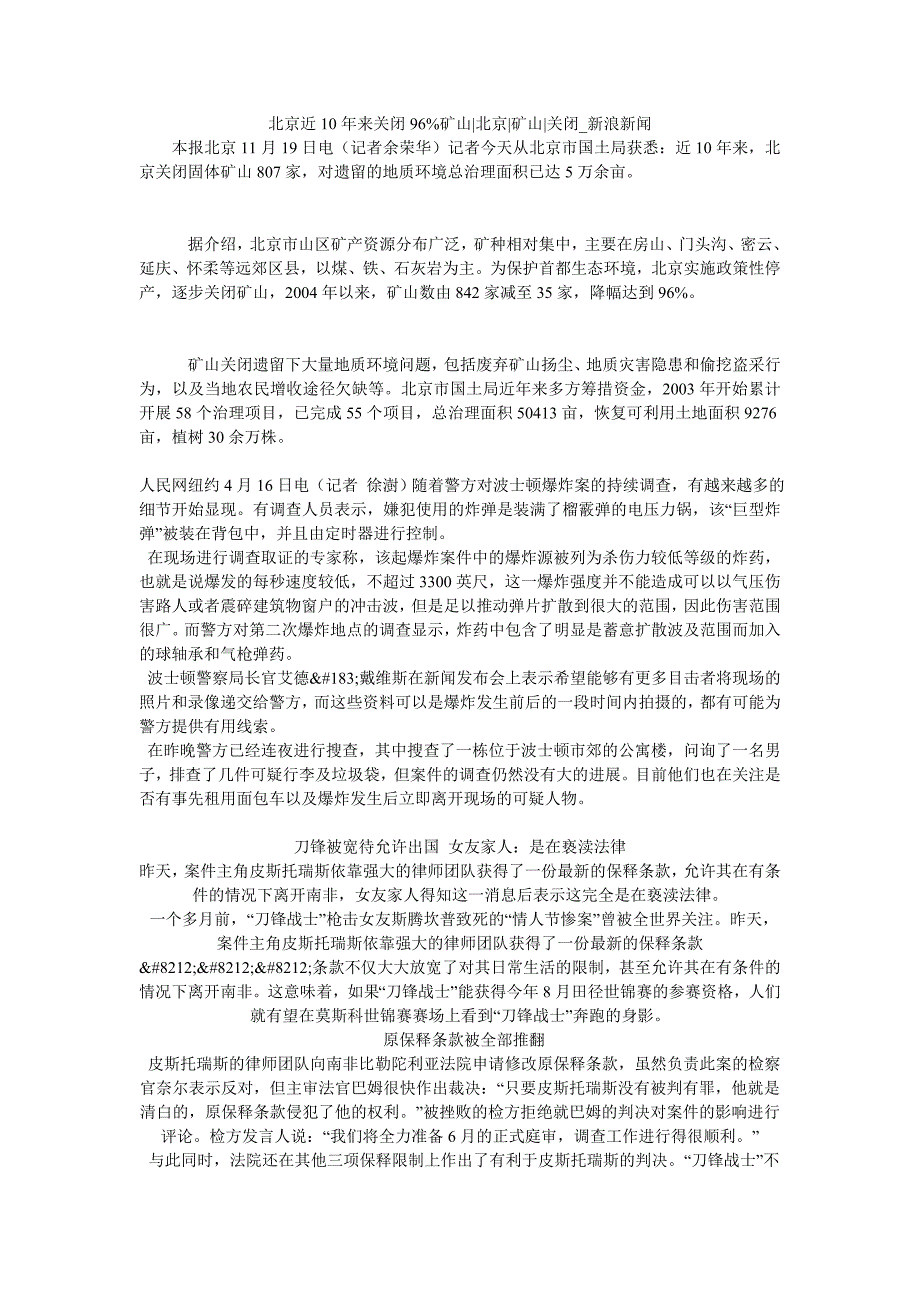 北京近 10 年来关闭 96%矿山|北京|矿山|关闭_新浪新闻

本报北京 11 月 19 日电（记者余荣华）记者今天从北京市国土局获悉：近 10 年来，北京关闭固体矿山 807 家，对遗留的地质环境总治理面积已达 5 万余亩。

据介绍，北京市山区矿产资源分布广泛，矿种相对集中，主要在房山、门头沟、密云、延庆、怀柔等远郊区县，以煤、铁、石灰岩为主。为保护首都生态环境，北京实施政策性停产，逐步关闭矿山，2004 年以来，矿山数由 842 家减至 35 家，降幅达到 96%。

矿山关闭遗留下大量地质环境问题，包括废弃矿山扬尘、地质灾害隐患和偷挖盗采行为，以及当地农民增收途径欠缺等。北京市国土局近年来多方筹措资金，2003 年开始累计开展 58 个治理项目，已完成 55 个项目，总治理面积 50413 亩，恢复可利用土地面积 9276 亩，植树 30 余万株。

人民网纽约 4 月 16 日电（记者 徐澍）随着警方对波士顿爆炸案的持续调查，有越来越多的细节开始显现。有调查人员表示，嫌犯使用的炸弹是装满了榴霰弹的电压力锅，该“巨型炸弹”被装在背包中，并且由定时器进行控制。

在现场进行调查取证的专家称，该起爆炸案件中的爆炸源被列为杀伤力较低等级的炸药，也就是说爆发的每秒速度较低，不超过 3300 英尺，这一爆炸强度并不能造成可以以气压伤害路人或者震碎建筑物窗户的冲击波，但是足以推动弹片扩散到很大的范围，因此伤害范围很广。而警方对第二次爆炸地点的调查显示，炸药中包含了明显是蓄意扩散波及范围而加入的球轴承和气枪弹药。

波士顿警察局长官艾德&#183;戴维斯在新闻发布会上表示希望能够有更多目击者将现场的照片和录像递交给警方，而这些资料可以是爆炸发生前后的一段时间内拍摄的，都有可能为警方提供有用线索。

在昨晚警方已经连夜进行搜查，其中搜查了一栋位于波士顿市郊的公寓楼，问询了一名男子，排查了几件可疑行李及垃圾袋，但案件的调查仍然没有大的进展。目前他们也在关注是否有事先租用面包车以及爆炸发生后立即离开现场的可疑人物。

刀锋被宽待允许出国 女友家人：是在亵渎法律

昨天，案件主角皮斯托瑞斯依靠强大的律师团队获得了一份最新的保释条款，允许其在有条件的情况下离开南非，女友家人得知这一消息后表示这完全是在亵渎法律。

一个多月前，“刀锋战士”枪击女友斯腾坎普致死的“情人节惨案”曾被全世界关注。昨天，案件主角皮斯托瑞斯依靠强大的律师团队获得了一份最新的保释条款&#8212;&#8212;&#8212;条款不仅大大放宽了对其日常生活的限制，甚至允许其在有条件的情况下离开南非。这意味着，如果“刀锋战士”能获得今年 8 月田径世锦赛的参赛资格，人们就有望在莫斯科世锦赛赛场上看到“刀锋战士”奔跑的身影。

原保释条款被全部推翻

皮斯托瑞斯的律师团队向南非比勒陀利亚法院申请修改原保释条款，虽然负责此案的检察官奈尔表示反对，但主审法官巴姆很快作出裁决：“只要皮斯托瑞斯没有被判有罪，他就是清白的，原保释条款侵犯了他的权利。”被挫败的检方拒绝就巴姆的判决对案件的影响进行评论。检方发言人说：“我们将全力准备 6 月的正式庭审，调查工作进行得很顺利。”

与此同时，法院还在其他三项保释限制上作出了有利于皮斯托瑞斯的判决。“刀锋战士”不